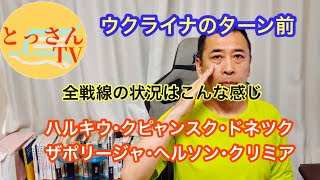 とっさん
TV

ウクライナのターン前

全戦線の状況はこんな感じ

ハルキウ・クピャンスク・ドネツク
ザポリージャ・ヘルソン・クリミア